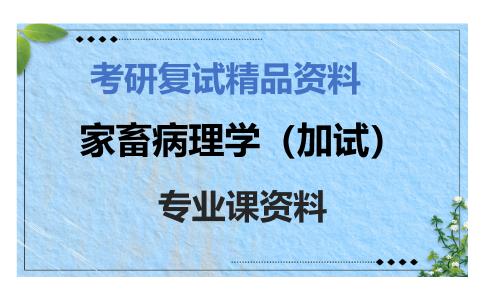 考研复试精品资料

家畜病理学（加试）

专业课资料